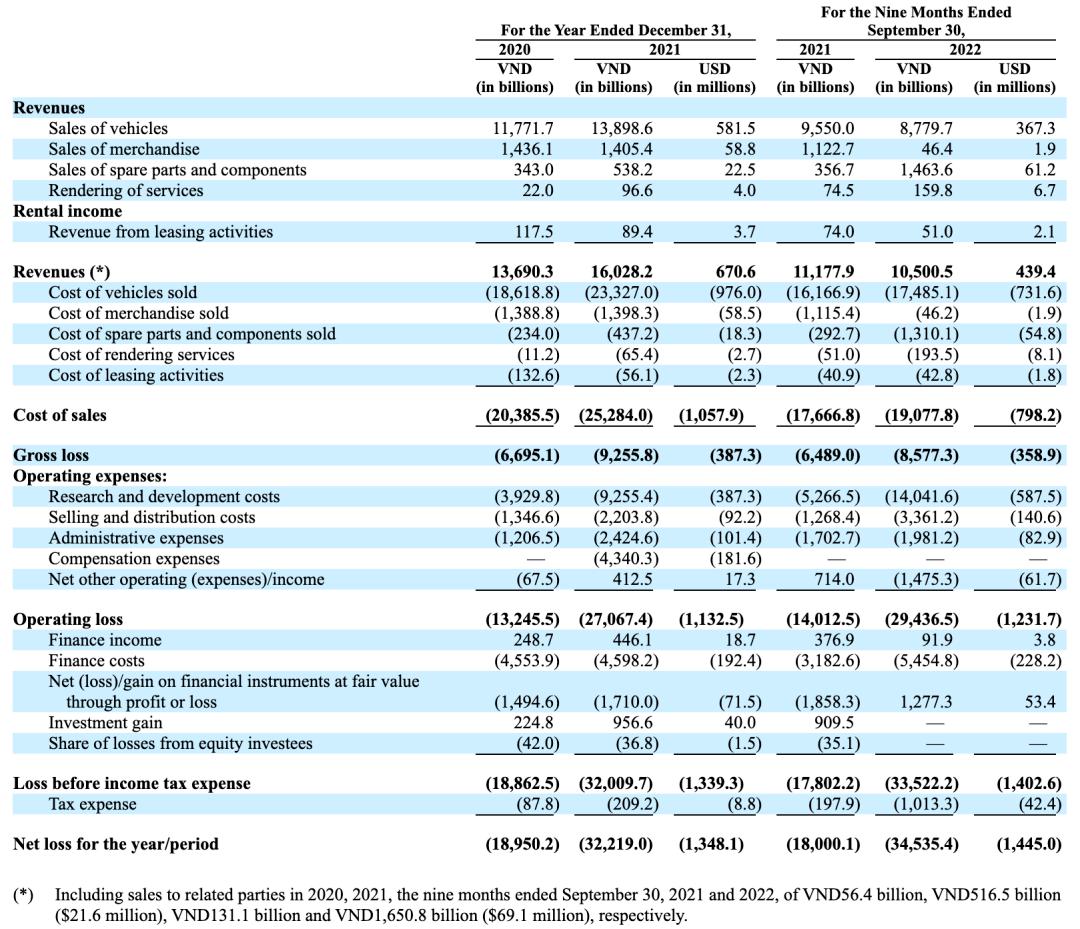 | | For the Year Ended December 31, | | | For the Nine Months Ended September 30, | | |
|---|---|---|---|---|---|---|
| | 2020 | 2021 | | 2021 | 2022 | |
| | VND (in billions) | VND (in billions) | USD (in millions) | VND (in billions) | VND (in billions) | USD (in millions) |
| **Revenues** | | | | | | |
| Sales of vehicles | 11,771.7 | 13,898.6 | 581.5 | 9,550.0 | 8,779.7 | 367.3 |
| Sales of merchandise | 1,436.1 | 1,405.4 | 58.8 | 1,122.7 | 46.4 | 1.9 |
| Sales of spare parts and components | 343.0 | 538.2 | 22.5 | 356.7 | 1,463.6 | 61.2 |
| Rendering of services | 22.0 | 96.6 | 4.0 | 74.5 | 159.8 | 6.7 |
| **Rental income** | | | | | | |
| Revenue from leasing activities | 117.5 | 89.4 | 3.7 | 74.0 | 51.0 | 2.1 |
| **Revenues (\*)** | **13,690.3** | **16,028.2** | **670.6** | **11,177.9** | **10,500.5** | **439.4** |
| Cost of vehicles sold | (18,618.8) | (23,327.0) | (976.0) | (16,166.9) | (17,485.1) | (731.6) |
| Cost of merchandise sold | (1,388.8) | (1,398.3) | (58.5) | (1,115.4) | (46.2) | (1.9) |
| Cost of spare parts and components sold | (234.0) | (437.2) | (18.3) | (292.7) | (1,310.1) | (54.8) |
| Cost of rendering services | (11.2) | (65.4) | (2.7) | (51.0) | (193.5) | (8.1) |
| Cost of leasing activities | (132.6) | (56.1) | (2.3) | (40.9) | (42.8) | (1.8) |
| **Cost of sales** | **(20,385.5)** | **(25,284.0)** | **(1,057.9)** | **(17,666.8)** | **(19,077.8)** | **(798.2)** |
| **Gross loss** | **(6,695.1)** | **(9,255.8)** | **(387.3)** | **(6,489.0)** | **(8,577.3)** | **(358.9)** |
| **Operating expenses:** | | | | | | |
| Research and development costs | (3,929.8) | (9,255.4) | (387.3) | (5,266.5) | (14,041.6) | (587.5) |
| Selling and distribution costs | (1,346.6) | (2,203.8) | (92.2) | (1,268.4) | (3,361.2) | (140.6) |
| Administrative expenses | (1,206.5) | (2,424.6) | (101.4) | (1,702.7) | (1,981.2) | (82.9) |
| Compensation expenses | — | (4,340.3) | (181.6) | — | — | — |
| Net other operating (expenses)/income | (67.5) | 412.5 | 17.3 | 714.0 | (1,475.3) | (61.7) |
| **Operating loss** | **(13,245.5)** | **(27,067.4)** | **(1,132.5)** | **(14,012.5)** | **(29,436.5)** | **(1,231.7)** |
| Finance income | 248.7 | 446.1 | 18.7 | 376.9 | 91.9 | 3.8 |
| Finance costs | (4,553.9) | (4,598.2) | (192.4) | (3,182.6) | (5,454.8) | (228.2) |
| Net (loss)/gain on financial instruments at fair value through profit or loss | (1,494.6) | (1,710.0) | (71.5) | (1,858.3) | 1,277.3 | 53.4 |
| Investment gain | 224.8 | 956.6 | 40.0 | 909.5 | — | — |
| Share of losses from equity investees | (42.0) | (36.8) | (1.5) | (35.1) | — | — |
| **Loss before income tax expense** | **(18,862.5)** | **(32,009.7)** | **(1,339.3)** | **(17,802.2)** | **(33,522.2)** | **(1,402.6)** |
| Tax expense | (87.8) | (209.2) | (8.8) | (197.9) | (1,013.3) | (42.4) |
| **Net loss for the year/period** | **(18,950.2)** | **(32,219.0)** | **(1,348.1)** | **(18,000.1)** | **(34,535.4)** | **(1,445.0)** |

(\*) Including sales to related parties in 2020, 2021, the nine months ended September 30, 2021 and 2022, of VND56.4 billion, VND516.5 billion ($21.6 million), VND131.1 billion and VND1,650.8 billion ($69.1 million), respectively.